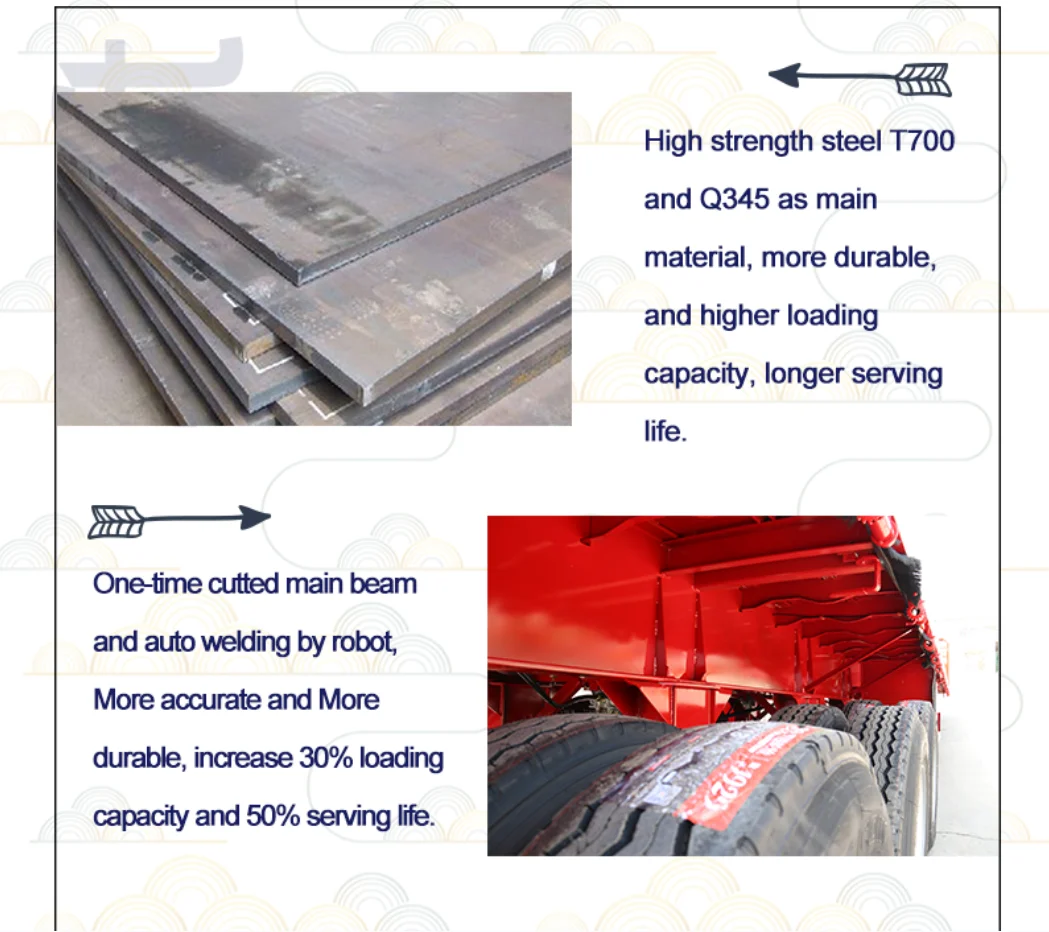 High strength steel T700 and Q345 as main material, more durable, and higher loading capacity, longer serving life.

One-time cutted main beam and auto welding by robot, More accurate and More durable, increase 30% loading capacity and 50% serving life.